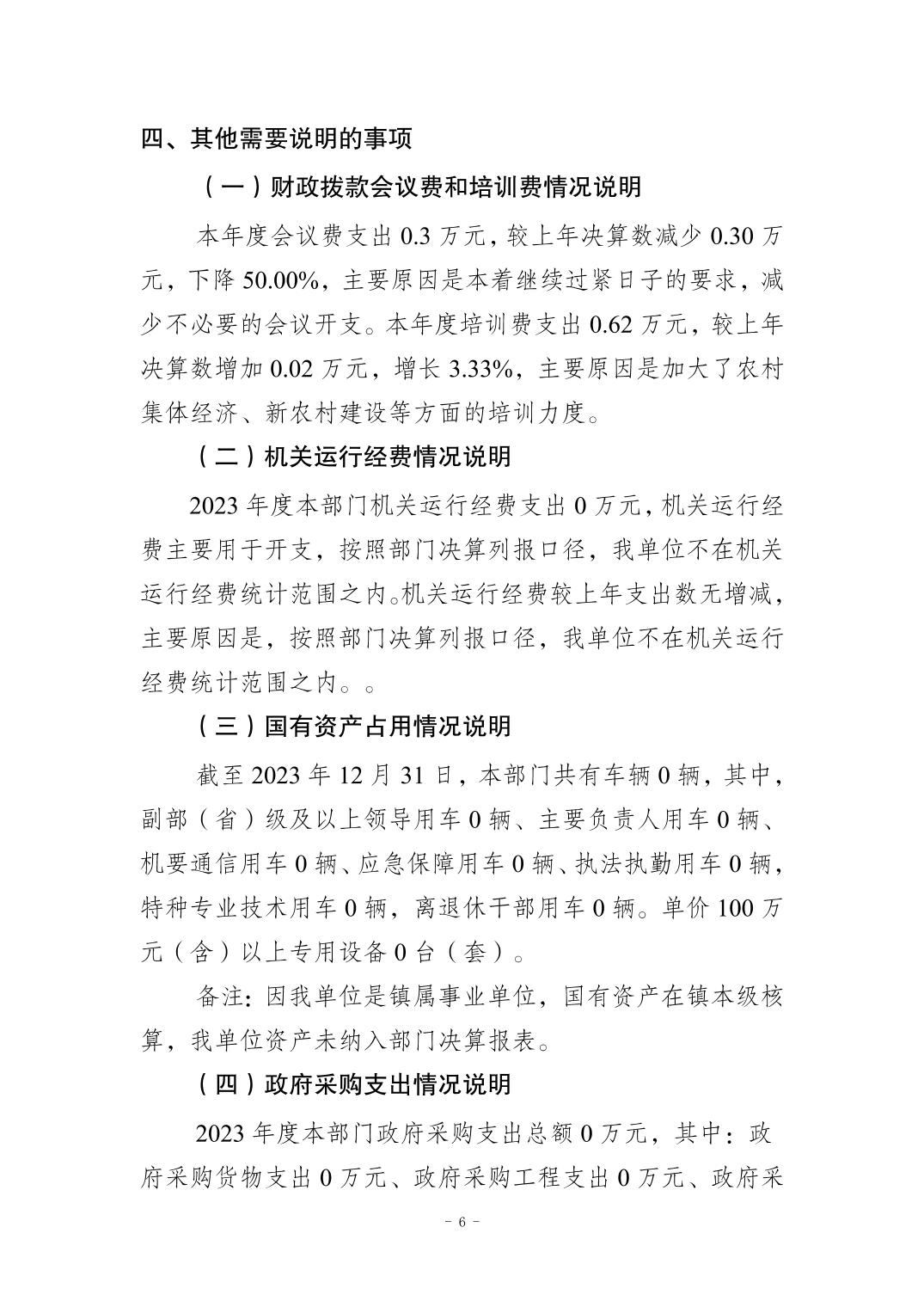 四、其他需要说明的事项

（一）财政拨款会议费和培训费情况说明

本年度会议费支出0.3万元，较上年决算数减少0.30万元，下降50.00%，主要原因是本着继续过紧日子的要求，减少不必要的会议开支。本年度培训费支出0.62万元，较上年决算数增加0.02万元，增长3.33%，主要原因是加大了农村集体经济、新农村建设等方面的培训力度。

（二）机关运行经费情况说明

2023年度本部门机关运行经费支出0万元，机关运行经费主要用于开支，按照部门决算列报口径，我单位不在机关运行经费统计范围之内。机关运行经费较上年支出数无增减，主要原因是，按照部门决算列报口径，我单位不在机关运行经费统计范围之内。。

（三）国有资产占用情况说明

截至2023年12月31日，本部门共有车辆0辆，其中，副部（省）级及以上领导用车0辆、主要负责人用车0辆、机要通信用车0辆、应急保障用车0辆、执法执勤用车0辆，特种专业技术用车0辆，离退休干部用车0辆。单价100万元（含）以上专用设备0台（套）。

备注：因我单位是镇属事业单位，国有资产在镇本级核算，我单位资产未纳入部门决算报表。

（四）政府采购支出情况说明

2023年度本部门政府采购支出总额0万元，其中：政府采购货物支出0万元、政府采购工程支出0万元、政府采

- 6 -